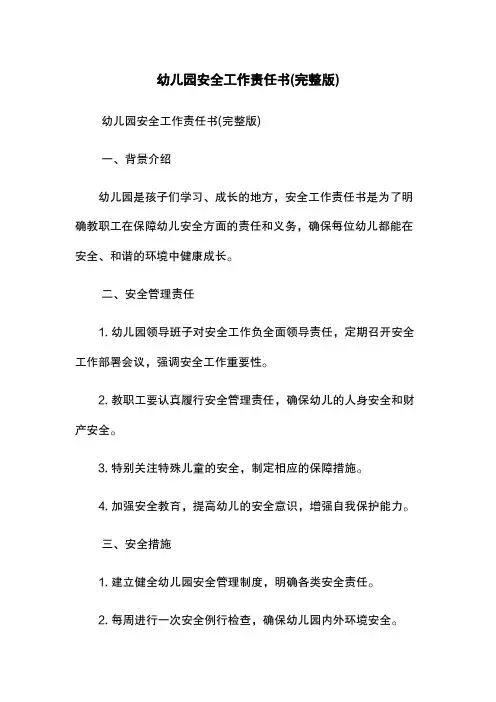 幼儿园安全工作责任书(完整版)

幼儿园安全工作责任书(完整版)

一、背景介绍

幼儿园是孩子们学习、成长的地方，安全工作责任书是为了明确教职工在保障幼儿安全方面的责任和义务，确保每位幼儿都能在安全、和谐的环境中健康成长。

二、安全管理责任

1. 幼儿园领导班子对安全工作负全面领导责任，定期召开安全工作部署会议，强调安全工作重要性。

2. 教职工要认真履行安全管理责任，确保幼儿的人身安全和财产安全。

3. 特别关注特殊儿童的安全，制定相应的保障措施。

4. 加强安全教育，提高幼儿的安全意识，增强自我保护能力。

三、安全措施

1. 建立健全幼儿园安全管理制度，明确各类安全责任。

2. 每周进行一次安全例行检查，确保幼儿园内外环境安全。